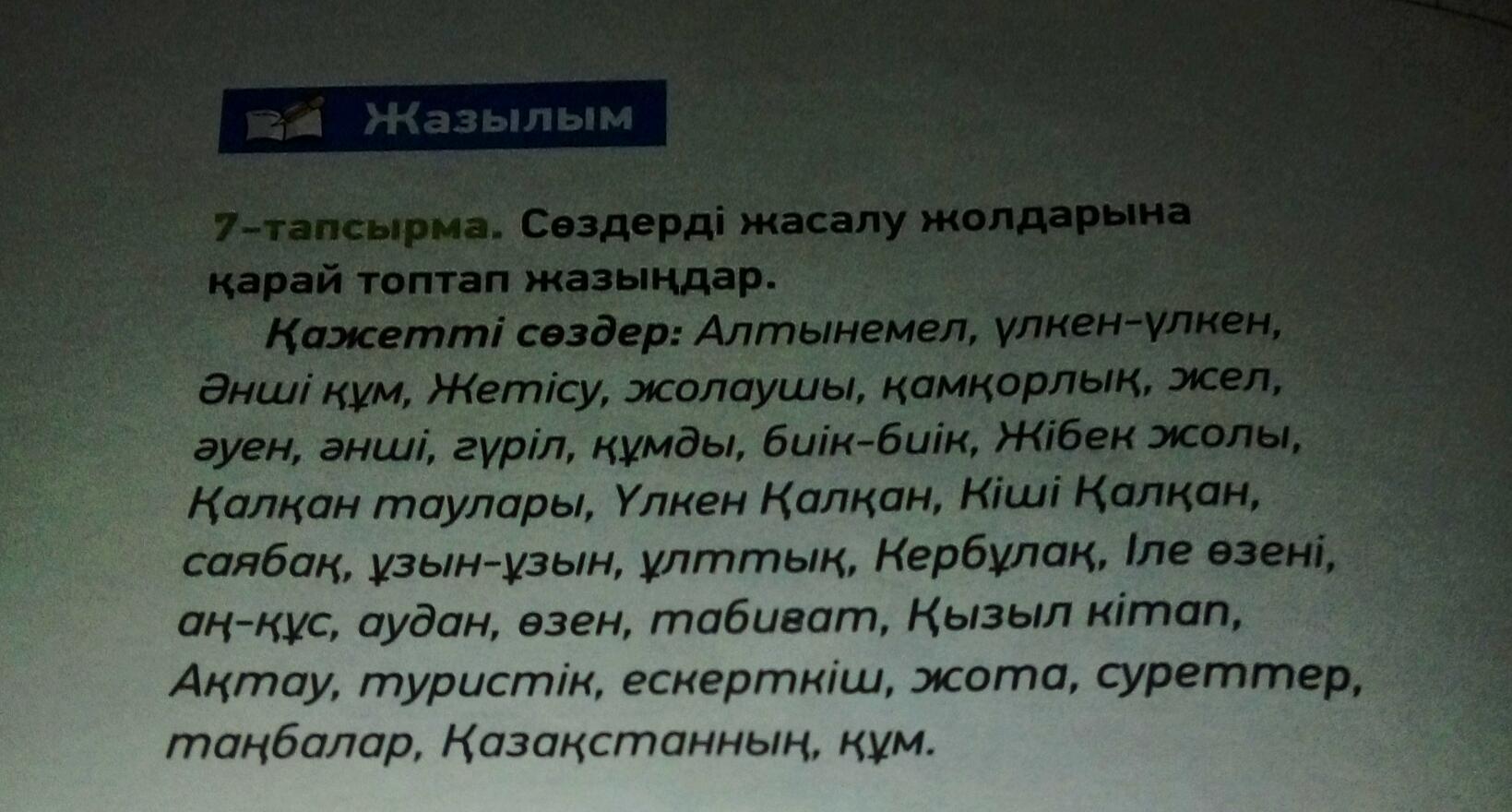 Жазылым

7-тапсырма. Сөздерді жасалу жолдарына қарай топтап жазыңдар.

Қажетті сөздер: Алтынемел, үлкен-үлкен, Әнші құм, Жетісу, жолаушы, қамқорлық, жел, әуен, әнші, гүріл, құмды, биік-биік, Жібек жолы, Қалқан таулары, Үлкен Қалқан, Кіші Қалқан, саябақ, ұзын-ұзын, ұлттық, Кербұлақ, Іле өзені, аң-құс, аудан, өзен, табиғат, Қызыл кітап, Ақтау, туристік, ескерткіш, жота, суреттер, таңбалар, Қазақстанның, құм.